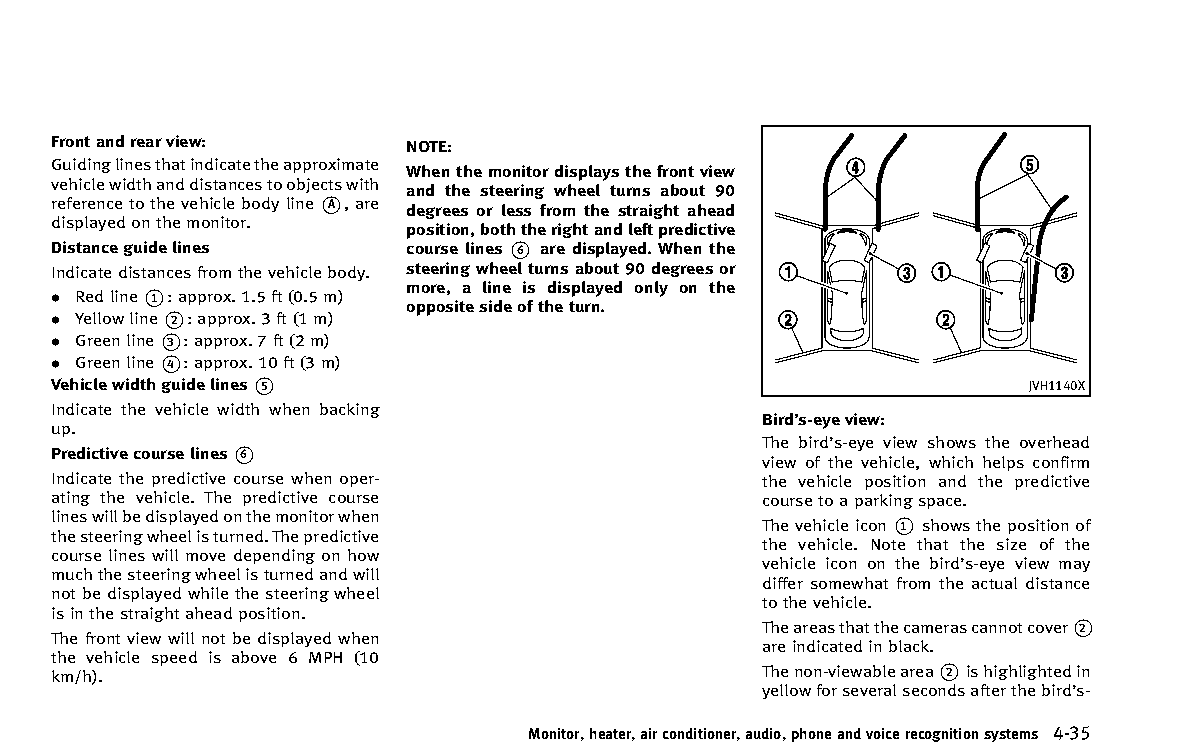 Front and rear view:

Guiding lines that indicate the approximate vehicle width and distances to objects with reference to the vehicle body line Ⓐ, are displayed on the monitor.

Distance guide lines

Indicate distances from the vehicle body.

- Red line ①: approx. 1.5 ft (0.5 m)
- Yellow line ②: approx. 3 ft (1 m)
- Green line ③: approx. 7 ft (2 m)
- Green line ④: approx. 10 ft (3 m)

Vehicle width guide lines ⑤

Indicate the vehicle width when backing up.

Predictive course lines ⑥

Indicate the predictive course when operating the vehicle. The predictive course lines will be displayed on the monitor when the steering wheel is turned. The predictive course lines will move depending on how much the steering wheel is turned and will not be displayed while the steering wheel is in the straight ahead position.

The front view will not be displayed when the vehicle speed is above 6 MPH (10 km/h).

NOTE:

When the monitor displays the front view and the steering wheel turns about 90 degrees or less from the straight ahead position, both the right and left predictive course lines ⑥ are displayed. When the steering wheel turns about 90 degrees or more, a line is displayed only on the opposite side of the turn.

④ ⑤ ① ③ ① ③ ② ②

JVH1140X

Bird's-eye view:

The bird's-eye view shows the overhead view of the vehicle, which helps confirm the vehicle position and the predictive course to a parking space.

The vehicle icon ① shows the position of the vehicle. Note that the size of the vehicle icon on the bird's-eye view may differ somewhat from the actual distance to the vehicle.

The areas that the cameras cannot cover ② are indicated in black.

The non-viewable area ② is highlighted in yellow for several seconds after the bird's-

Monitor, heater, air conditioner, audio, phone and voice recognition systems 4-35